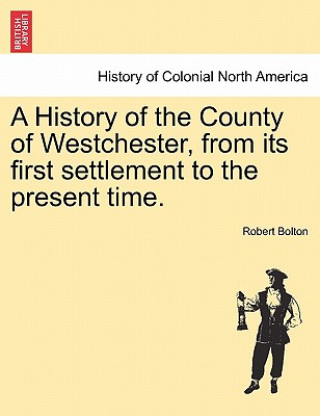 BRITISH LIBRARY

History of Colonial North America

A History of the County of Westchester, from its first settlement to the present time.

Robert Bolton